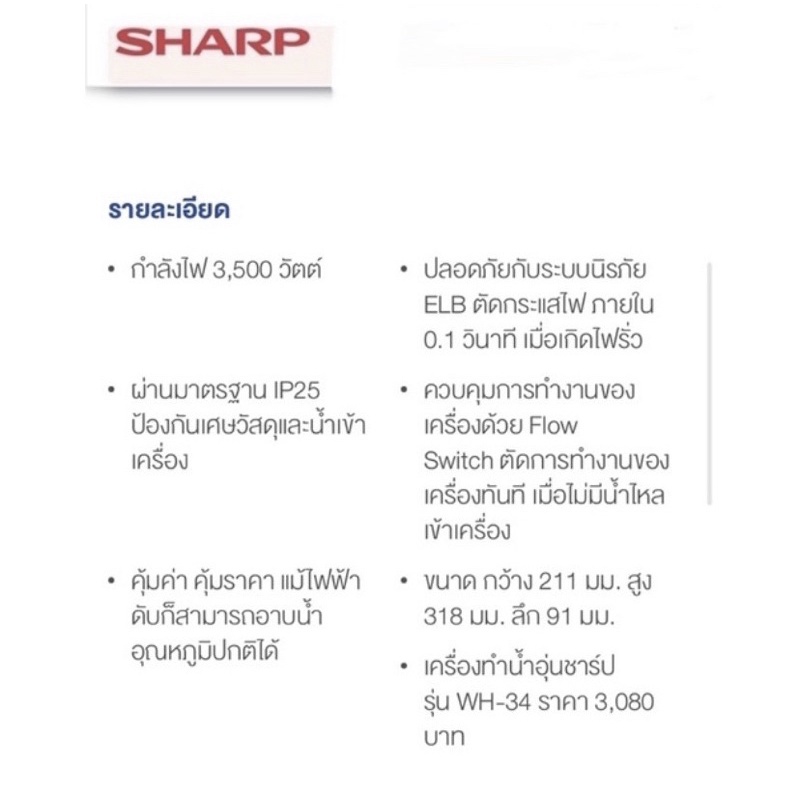 SHARP

รายละเอียด

• กำลังไฟ 3,500 วัตต์

• ผ่านมาตรฐาน IP25 ป้องกันเศษวัสดุและน้ำเข้าเครื่อง

• คุ้มค่า คุ้มราคา แม้ไฟฟ้าดับก็สามารถอาบน้ำอุณหภูมิปกติได้

• ปลอดภัยกับระบบนิรภัย ELB ตัดกระแสไฟ ภายใน 0.1 วินาที เมื่อเกิดไฟรั่ว

• ควบคุมการทำงานของเครื่องด้วย Flow Switch ตัดการทำงานของเครื่องทันที เมื่อไม่มีน้ำไหลเข้าเครื่อง

• ขนาด กว้าง 211 มม. สูง 318 มม. ลึก 91 มม.

• เครื่องทำน้ำอุ่นชาร์ป รุ่น WH-34 ราคา 3,080 บาท